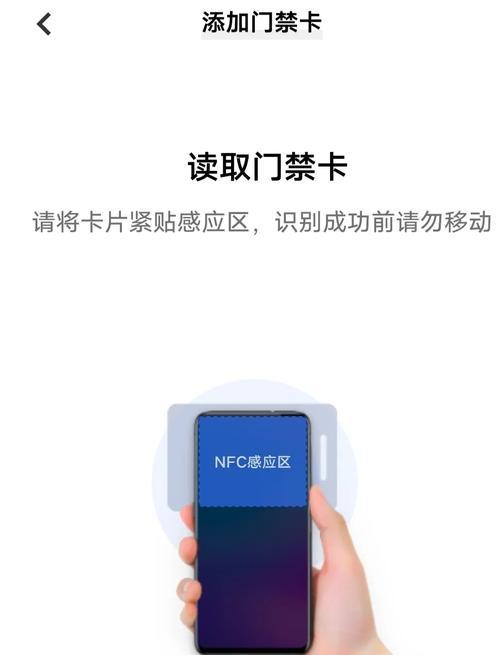 添加门禁卡

读取门禁卡

请将卡片紧贴感应区，识别成功前请勿移动

NFC感应区